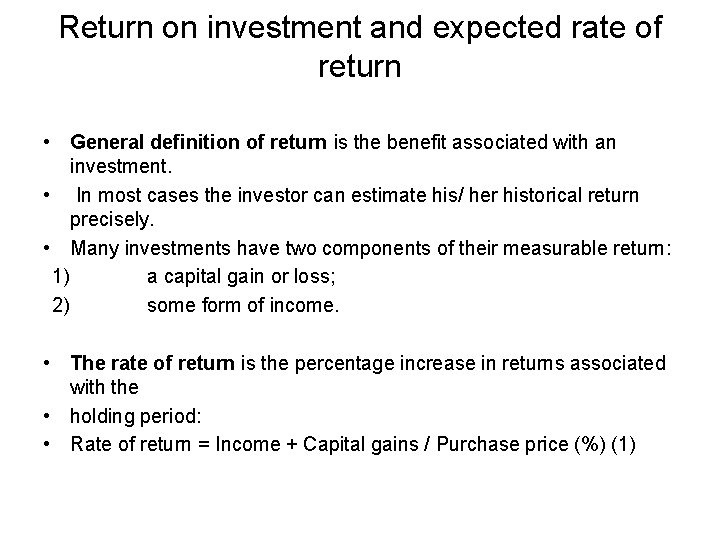 Return on investment and expected rate of return

• General definition of return is the benefit associated with an investment.
• In most cases the investor can estimate his/ her historical return precisely.
• Many investments have two components of their measurable return:
1) a capital gain or loss;
2) some form of income.

• The rate of return is the percentage increase in returns associated with the
• holding period:
• Rate of return = Income + Capital gains / Purchase price (%) (1)